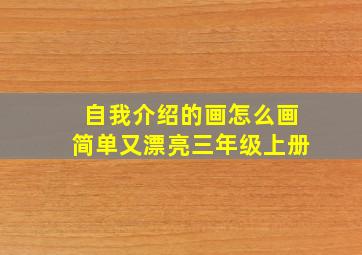 自我介绍的画怎么画
简单又漂亮三年级上册